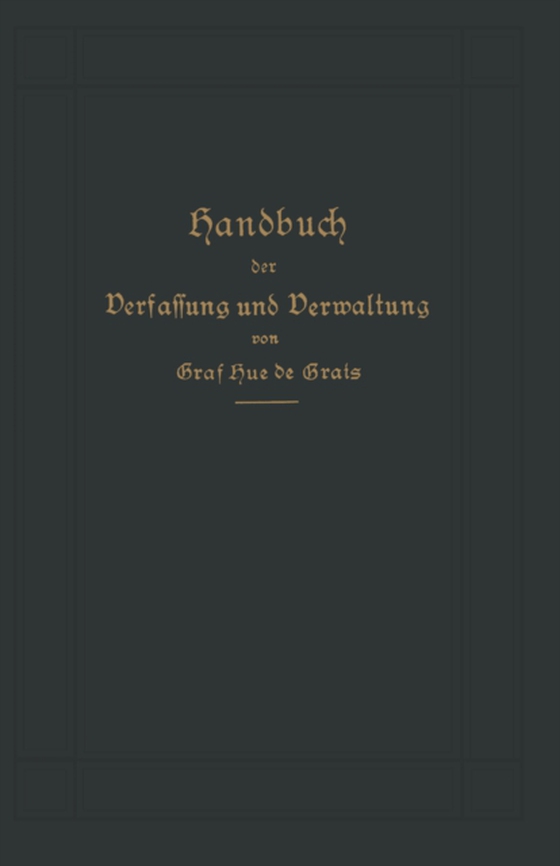 Handbuch
der
Verfassung und Verwaltung
von
Graf Hue de Grais